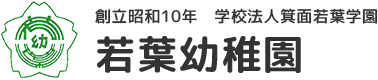 幼

創立昭和10年　学校法人箕面若葉学園
若葉幼稚園